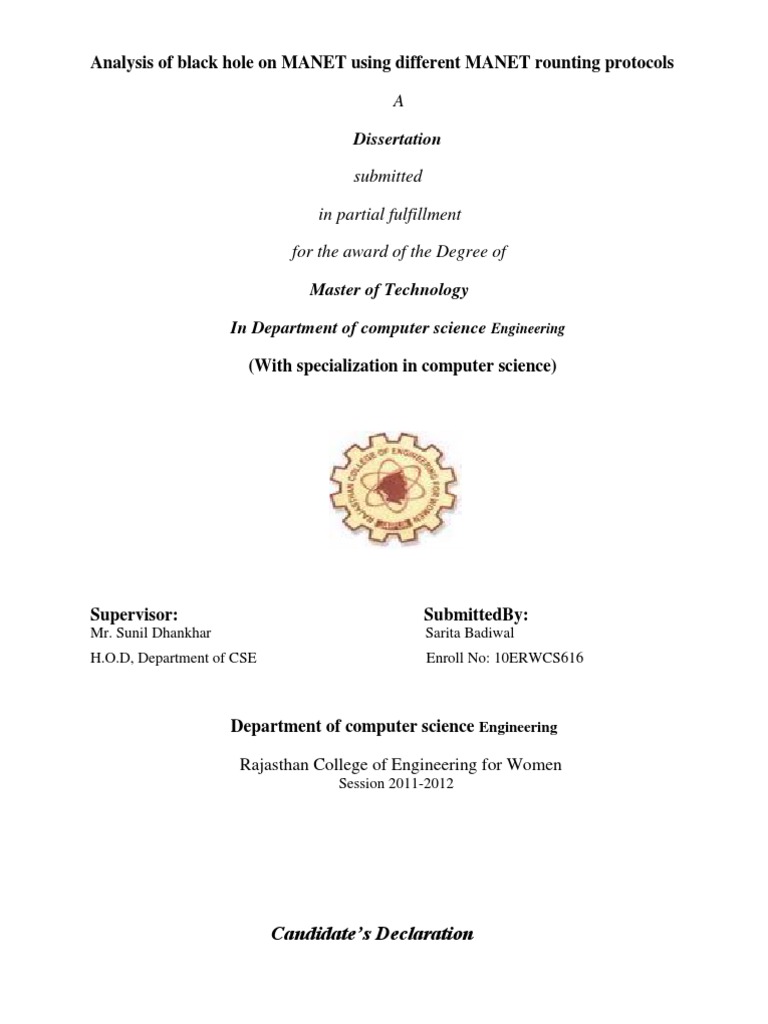 Analysis of black hole on MANET using different MANET rounting protocols

A

Dissertation

submitted

in partial fulfillment

for the award of the Degree of

Master of Technology

In Department of computer science Engineering

(With specialization in computer science)

RAJASTHAN COLLEGE OF ENGINEERING FOR WOMEN

Supervisor:
Mr. Sunil Dhankhar
H.O.D, Department of CSE

SubmittedBy:
Sarita Badiwal
Enroll No: 10ERWCS616

Department of computer science Engineering

Rajasthan College of Engineering for Women
Session 2011-2012

Candidate's Declaration